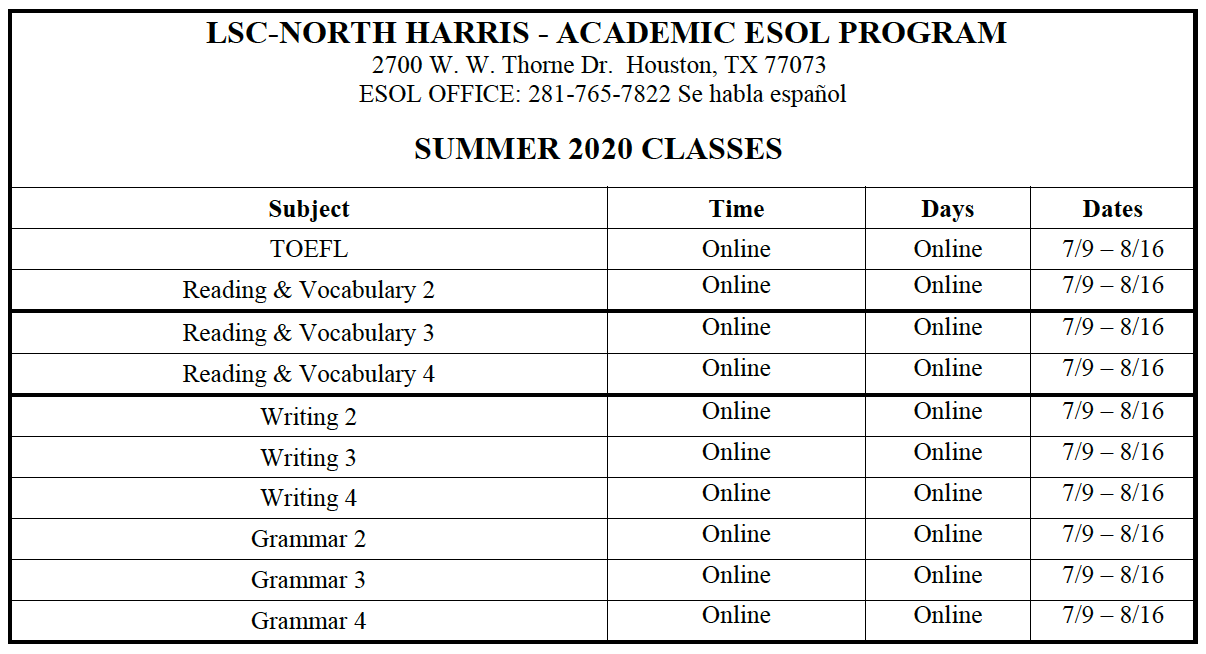 LSC-NORTH HARRIS - ACADEMIC ESOL PROGRAM
2700 W. W. Thorne Dr. Houston, TX 77073
ESOL OFFICE: 281-765-7822 Se habla español

SUMMER 2020 CLASSES

| Subject | Time | Days | Dates |
|---|---|---|---|
| TOEFL | Online | Online | 7/9 – 8/16 |
| Reading & Vocabulary 2 | Online | Online | 7/9 – 8/16 |
| Reading & Vocabulary 3 | Online | Online | 7/9 – 8/16 |
| Reading & Vocabulary 4 | Online | Online | 7/9 – 8/16 |
| Writing 2 | Online | Online | 7/9 – 8/16 |
| Writing 3 | Online | Online | 7/9 – 8/16 |
| Writing 4 | Online | Online | 7/9 – 8/16 |
| Grammar 2 | Online | Online | 7/9 – 8/16 |
| Grammar 3 | Online | Online | 7/9 – 8/16 |
| Grammar 4 | Online | Online | 7/9 – 8/16 |